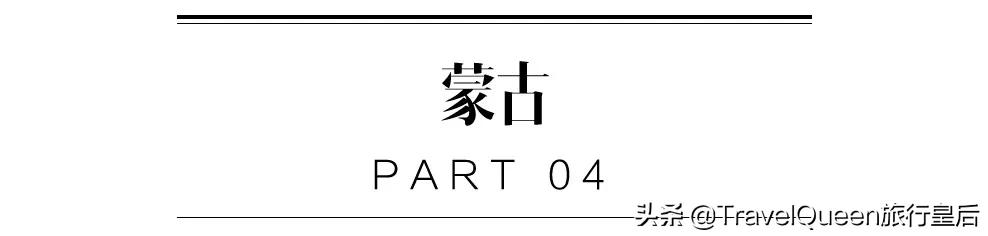 蒙古

PART 04

头条 @TravelQueen旅行皇后